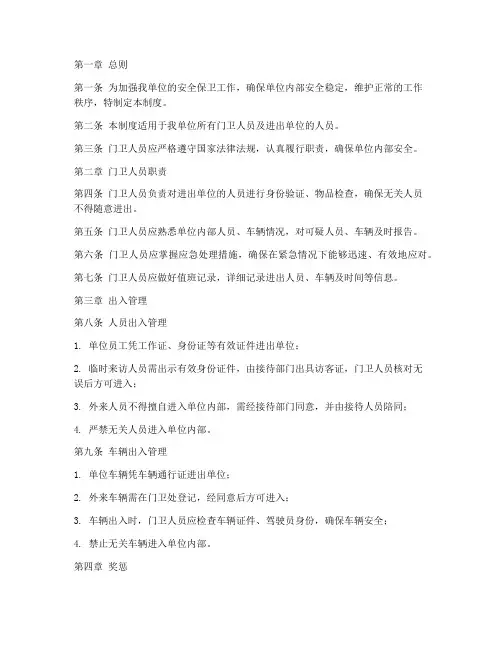 第一章 总则

第一条 为加强我单位的安全保卫工作，确保单位内部安全稳定，维护正常的工作秩序，特制定本制度。

第二条 本制度适用于我单位所有门卫人员及进出单位的人员。

第三条 门卫人员应严格遵守国家法律法规，认真履行职责，确保单位内部安全。

第二章 门卫人员职责

第四条 门卫人员负责对进出单位的人员进行身份验证、物品检查，确保无关人员不得随意进出。

第五条 门卫人员应熟悉单位内部人员、车辆情况，对可疑人员、车辆及时报告。

第六条 门卫人员应掌握应急处理措施，确保在紧急情况下能够迅速、有效地应对。

第七条 门卫人员应做好值班记录，详细记录进出人员、车辆及时间等信息。

第三章 出入管理

第八条 人员出入管理

1. 单位员工凭工作证、身份证等有效证件进出单位；

2. 临时来访人员需出示有效身份证件，由接待部门出具访客证，门卫人员核对无误后方可进入；

3. 外来人员不得擅自进入单位内部，需经接待部门同意，并由接待人员陪同；

4. 严禁无关人员进入单位内部。

第九条 车辆出入管理

1. 单位车辆凭车辆通行证进出单位；

2. 外来车辆需在门卫处登记，经同意后方可进入；

3. 车辆出入时，门卫人员应检查车辆证件、驾驶员身份，确保车辆安全；

4. 禁止无关车辆进入单位内部。

第四章 奖惩